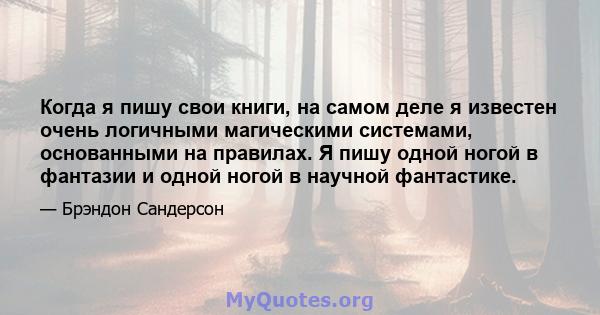 Когда я пишу свои книги, на самом деле я известен очень логичными магическими системами, основанными на правилах. Я пишу одной ногой в фантазии и одной ногой в научной фантастике.

— Брэндон Сандерсон

MyQuotes.org